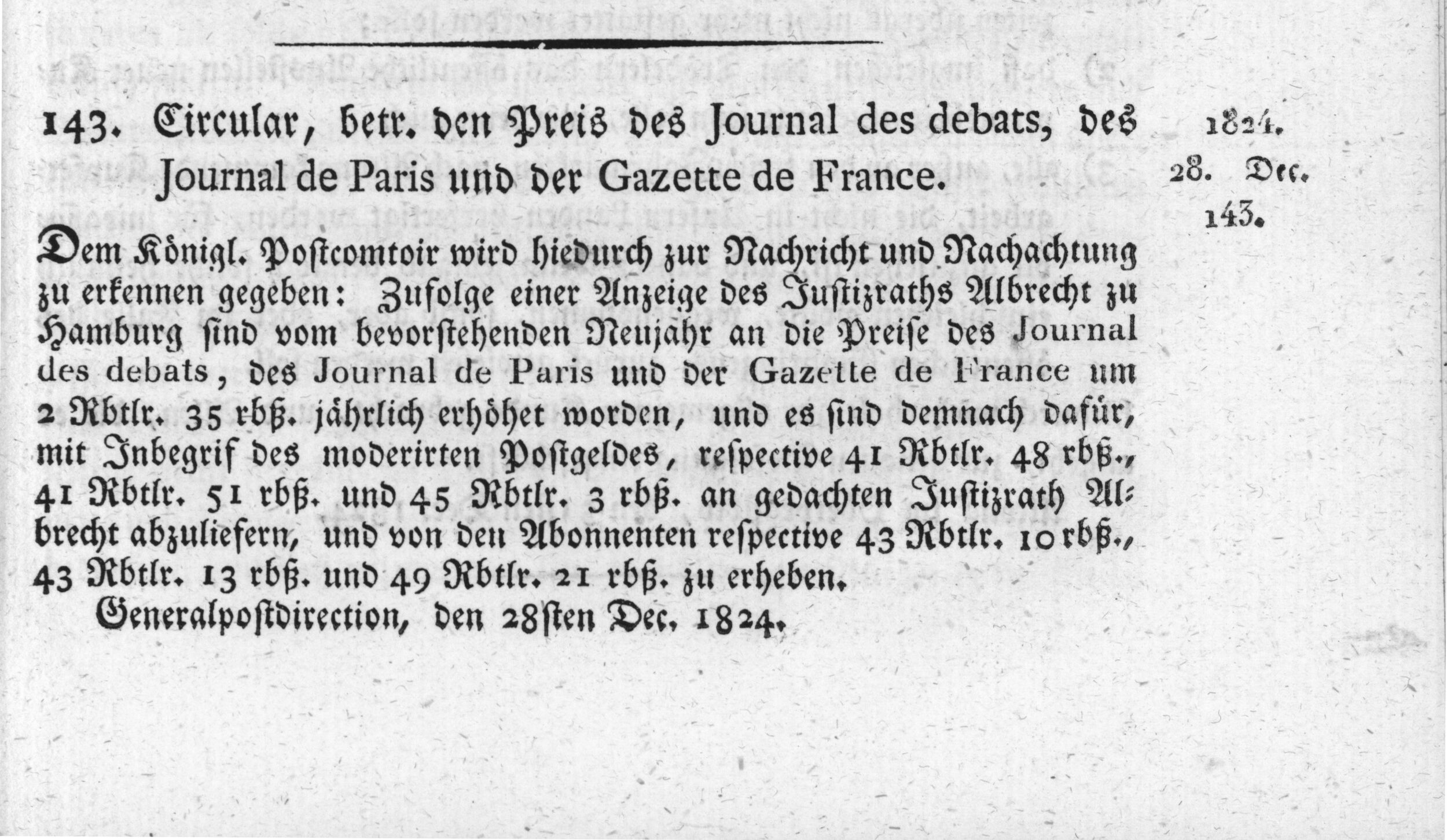 143. Circular, betr. den Preis des Journal des debats, des Journal de Paris und der Gazette de France.

1824.
28. Dec.
143.

Dem Königl. Postcomtoir wird hiedurch zur Nachricht und Nachachtung zu erkennen gegeben: Zufolge einer Anzeige des Justizraths Albrecht zu Hamburg sind vom bevorstehenden Neujahr an die Preise des Journal des debats, des Journal de Paris und der Gazette de France um 2 Rbtlr. 35 rbß. jährlich erhöhet worden, und es sind demnach dafür, mit Inbegrif des moderirten Postgeldes, respective 41 Rbtlr. 48 rbß., 41 Rbtlr. 51 rbß. und 45 Rbtlr. 3 rbß. an gedachten Justizrath Albrecht abzuliefern, und von den Abonnenten respective 43 Rbtlr. 10 rbß., 43 Rbtlr. 13 rbß. und 49 Rbtlr. 21 rbß. zu erheben.

Generalpostdirection, den 28sten Dec. 1824.